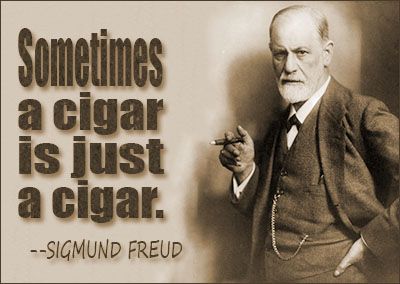 Sometimes a cigar is just a cigar.

--SIGMUND FREUD